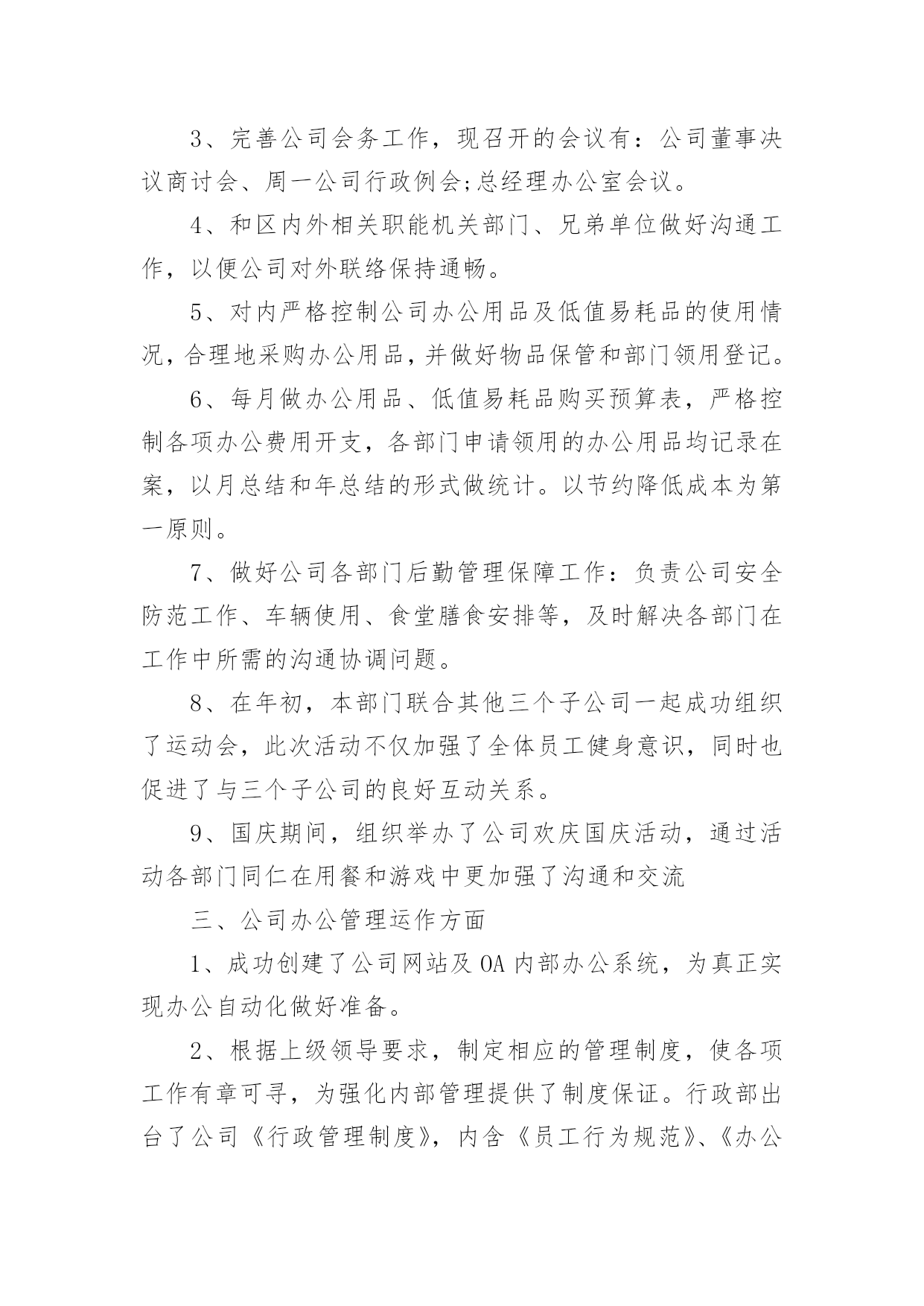 3、完善公司会务工作，现召开的会议有：公司董事决议商讨会、周一公司行政例会;总经理办公室会议。

4、和区内外相关职能机关部门、兄弟单位做好沟通工作，以便公司对外联络保持通畅。

5、对内严格控制公司办公用品及低值易耗品的使用情况，合理地采购办公用品，并做好物品保管和部门领用登记。

6、每月做办公用品、低值易耗品购买预算表，严格控制各项办公费用开支，各部门申请领用的办公用品均记录在案，以月总结和年总结的形式做统计。以节约降低成本为第一原则。

7、做好公司各部门后勤管理保障工作：负责公司安全防范工作、车辆使用、食堂膳食安排等，及时解决各部门在工作中所需的沟通协调问题。

8、在年初，本部门联合其他三个子公司一起成功组织了运动会，此次活动不仅加强了全体员工健身意识，同时也促进了与三个子公司的良好互动关系。

9、国庆期间，组织举办了公司欢庆国庆活动，通过活动各部门同仁在用餐和游戏中更加强了沟通和交流

三、公司办公管理运作方面

1、成功创建了公司网站及OA内部办公系统，为真正实现办公自动化做好准备。

2、根据上级领导要求，制定相应的管理制度，使各项工作有章可寻，为强化内部管理提供了制度保证。行政部出台了公司《行政管理制度》，内含《员工行为规范》、《办公